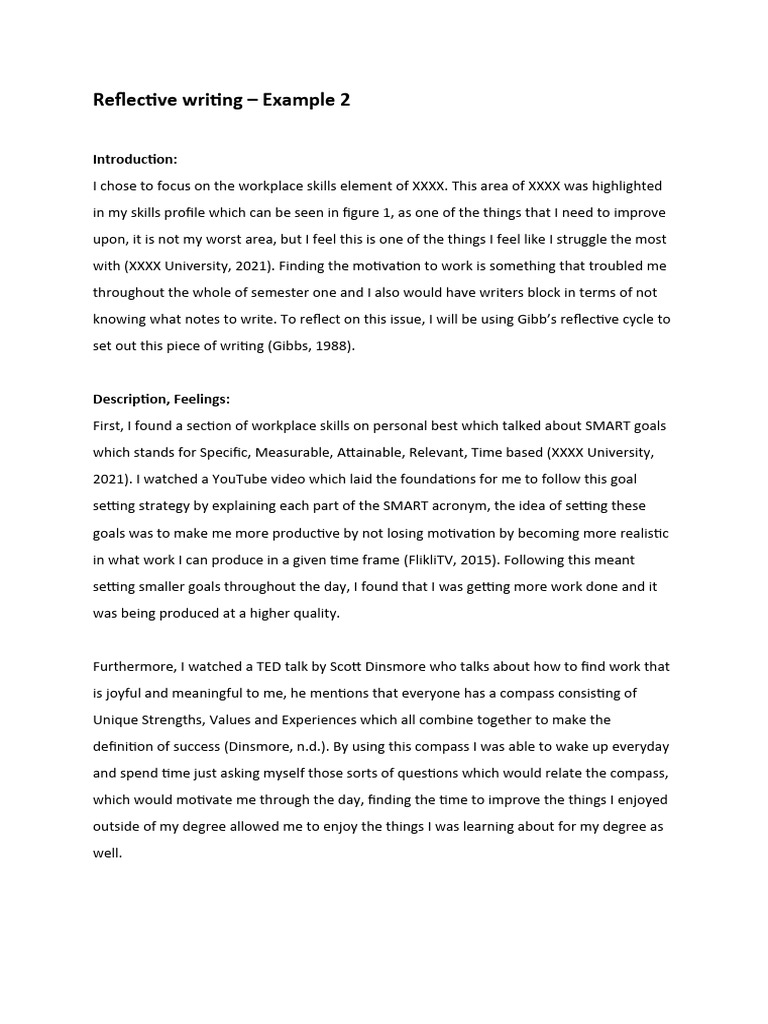 Reflective writing – Example 2

Introduction:
I chose to focus on the workplace skills element of XXXX. This area of XXXX was highlighted in my skills profile which can be seen in figure 1, as one of the things that I need to improve upon, it is not my worst area, but I feel this is one of the things I feel like I struggle the most with (XXXX University, 2021). Finding the motivation to work is something that troubled me throughout the whole of semester one and I also would have writers block in terms of not knowing what notes to write. To reflect on this issue, I will be using Gibb's reflective cycle to set out this piece of writing (Gibbs, 1988).

Description, Feelings:
First, I found a section of workplace skills on personal best which talked about SMART goals which stands for Specific, Measurable, Attainable, Relevant, Time based (XXXX University, 2021). I watched a YouTube video which laid the foundations for me to follow this goal setting strategy by explaining each part of the SMART acronym, the idea of setting these goals was to make me more productive by not losing motivation by becoming more realistic in what work I can produce in a given time frame (FlikliTV, 2015). Following this meant setting smaller goals throughout the day, I found that I was getting more work done and it was being produced at a higher quality.

Furthermore, I watched a TED talk by Scott Dinsmore who talks about how to find work that is joyful and meaningful to me, he mentions that everyone has a compass consisting of Unique Strengths, Values and Experiences which all combine together to make the definition of success (Dinsmore, n.d.). By using this compass I was able to wake up everyday and spend time just asking myself those sorts of questions which would relate the compass, which would motivate me through the day, finding the time to improve the things I enjoyed outside of my degree allowed me to enjoy the things I was learning about for my degree as well.